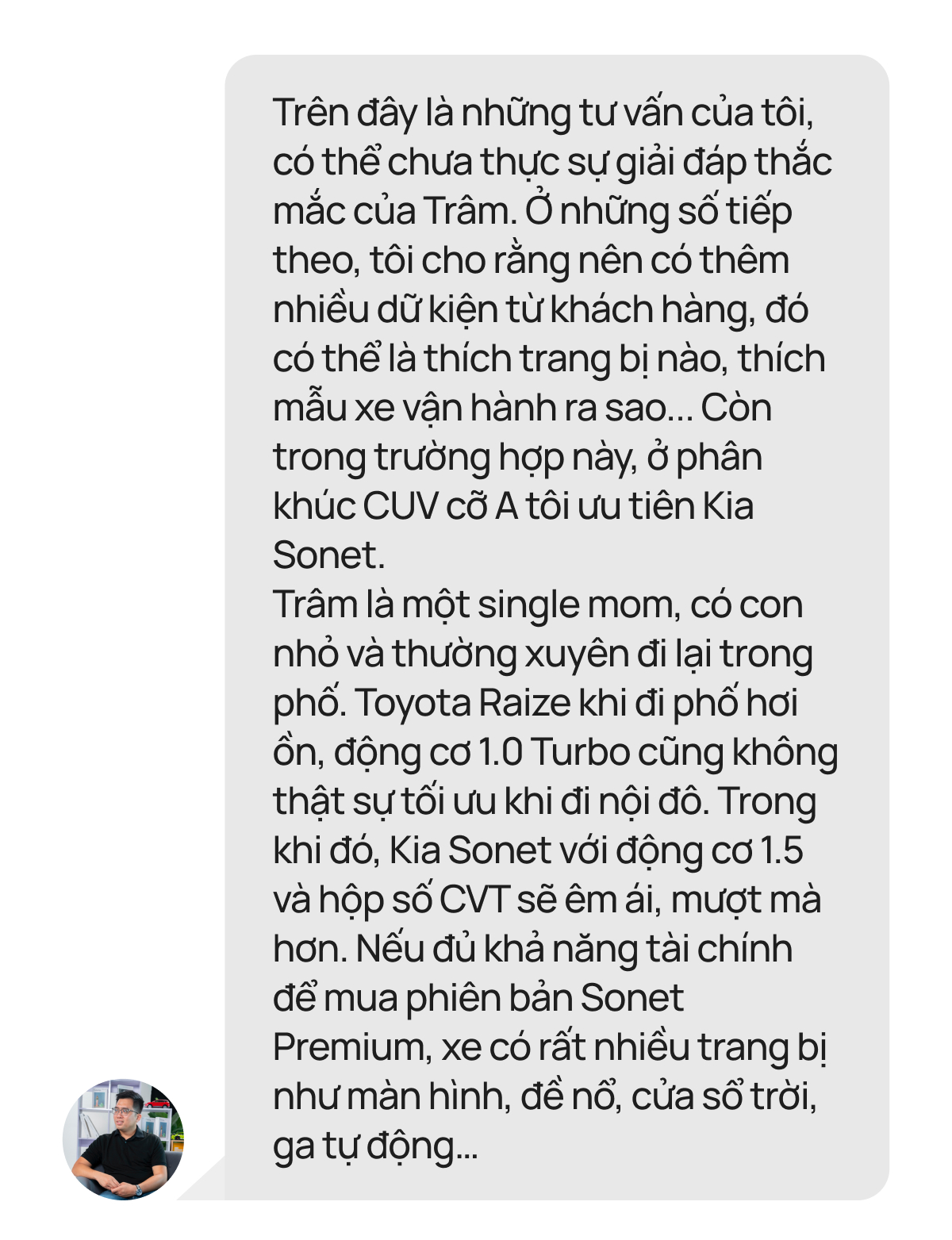 Trên đây là những tư vấn của tôi, có thể chưa thực sự giải đáp thắc mắc của Trâm. Ở những số tiếp theo, tôi cho rằng nên có thêm nhiều dữ kiện từ khách hàng, đó có thể là thích trang bị nào, thích mẫu xe vận hành ra sao... Còn trong trường hợp này, ở phân khúc CUV cỡ A tôi ưu tiên Kia Sonet.
Trâm là một single mom, có con nhỏ và thường xuyên đi lại trong phố. Toyota Raize khi đi phố hơi ồn, động cơ 1.0 Turbo cũng không thật sự tối ưu khi đi nội đô. Trong khi đó, Kia Sonet với động cơ 1.5 và hộp số CVT sẽ êm ái, mượt mà hơn. Nếu đủ khả năng tài chính để mua phiên bản Sonet Premium, xe có rất nhiều trang bị như màn hình, đề nổ, cửa sổ trời, ga tự động...